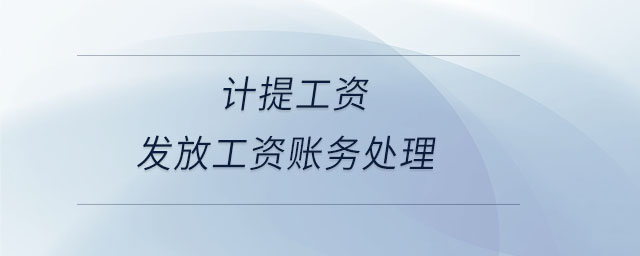 计提工资
发放工资账务处理